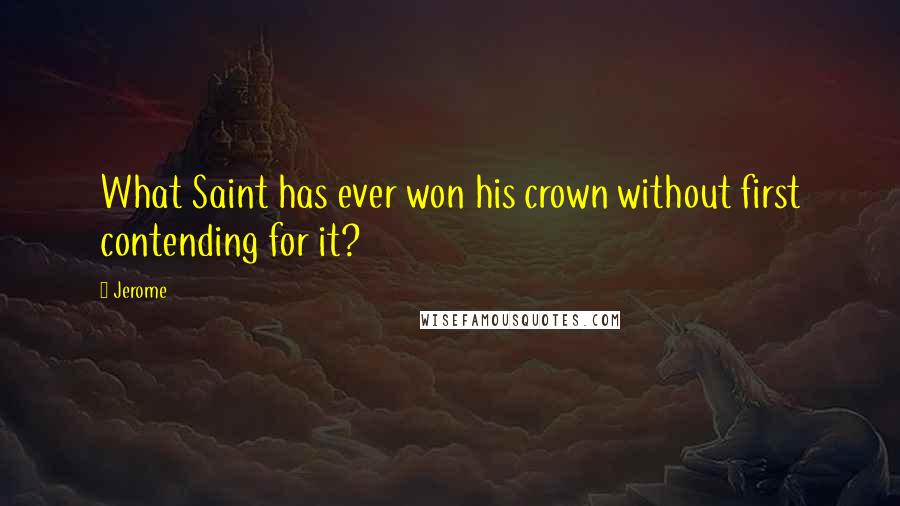 What Saint has ever won his crown without first contending for it?

Jerome

WISEFAMOUSQUOTES.COM